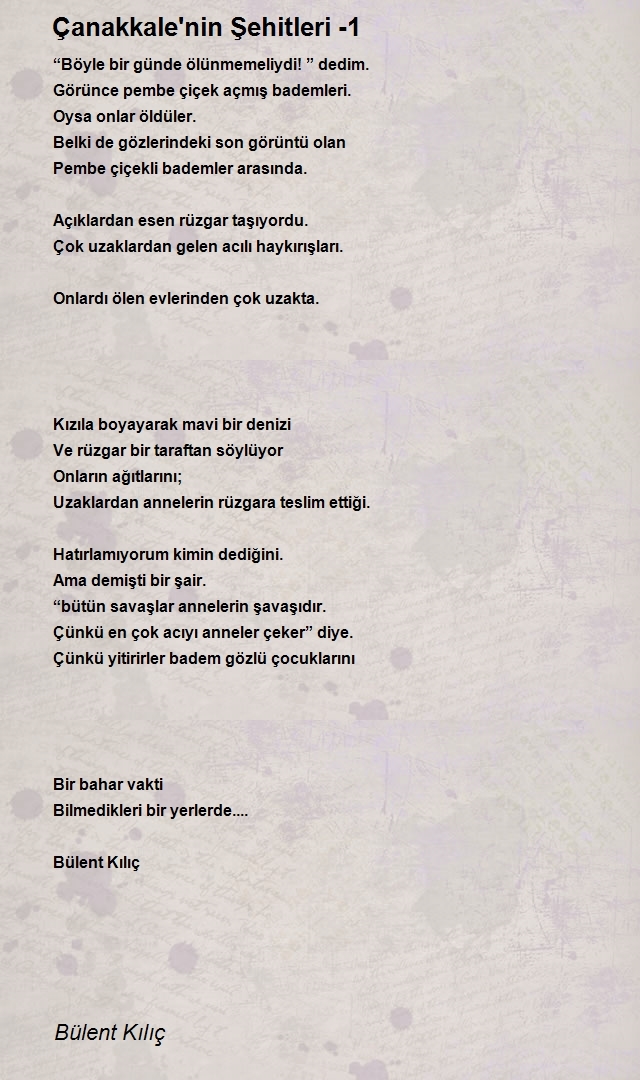 Çanakkale'nin Şehitleri -1

“Böyle bir günde ölünmemeliydi! ” dedim.
Görünce pembe çiçek açmış bademleri.
Oysa onlar öldüler.
Belki de gözlerindeki son görüntü olan
Pembe çiçekli bademler arasında.

Açıklardan esen rüzgar taşıyordu.
Çok uzaklardan gelen acılı haykırışları.

Onlardı ölen evlerinden çok uzakta.

Kızıla boyayarak mavi bir denizi
Ve rüzgar bir taraftan söylüyor
Onların ağıtlarını;
Uzaklardan annelerin rüzgara teslim ettiği.

Hatırlamıyorum kimin dediğini.
Ama demişti bir şair.
“bütün savaşlar annelerin şavaşıdır.
Çünkü en çok acıyı anneler çeker” diye.
Çünkü yitirirler badem gözlü çocuklarını

Bir bahar vakti
Bilmedikleri bir yerlerde....

Bülent Kılıç

Bülent Kılıç